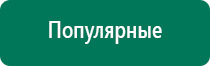 Популярные